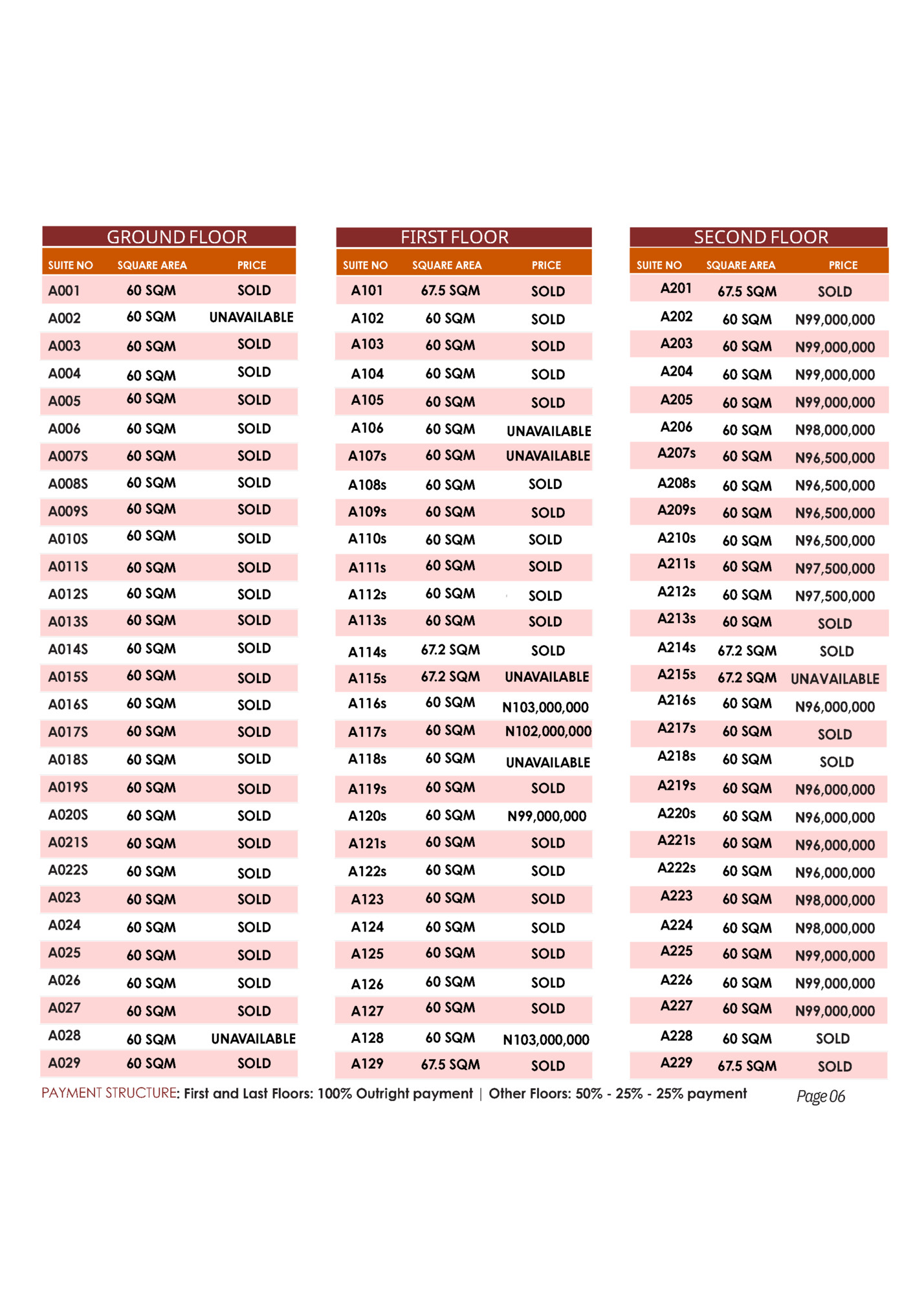 GROUND FLOOR

| SUITE NO | SQUARE AREA | PRICE |
|---|---|---|
| A001 | 60 SQM | SOLD |
| A002 | 60 SQM | UNAVAILABLE |
| A003 | 60 SQM | SOLD |
| A004 | 60 SQM | SOLD |
| A005 | 60 SQM | SOLD |
| A006 | 60 SQM | SOLD |
| A007S | 60 SQM | SOLD |
| A008S | 60 SQM | SOLD |
| A009S | 60 SQM | SOLD |
| A010S | 60 SQM | SOLD |
| A011S | 60 SQM | SOLD |
| A012S | 60 SQM | SOLD |
| A013S | 60 SQM | SOLD |
| A014S | 60 SQM | SOLD |
| A015S | 60 SQM | SOLD |
| A016S | 60 SQM | SOLD |
| A017S | 60 SQM | SOLD |
| A018S | 60 SQM | SOLD |
| A019S | 60 SQM | SOLD |
| A020S | 60 SQM | SOLD |
| A021S | 60 SQM | SOLD |
| A022S | 60 SQM | SOLD |
| A023 | 60 SQM | SOLD |
| A024 | 60 SQM | SOLD |
| A025 | 60 SQM | SOLD |
| A026 | 60 SQM | SOLD |
| A027 | 60 SQM | SOLD |
| A028 | 60 SQM | UNAVAILABLE |
| A029 | 60 SQM | SOLD |

FIRST FLOOR

| SUITE NO | SQUARE AREA | PRICE |
|---|---|---|
| A101 | 67.5 SQM | SOLD |
| A102 | 60 SQM | SOLD |
| A103 | 60 SQM | SOLD |
| A104 | 60 SQM | SOLD |
| A105 | 60 SQM | SOLD |
| A106 | 60 SQM | UNAVAILABLE |
| A107s | 60 SQM | UNAVAILABLE |
| A108s | 60 SQM | SOLD |
| A109s | 60 SQM | SOLD |
| A110s | 60 SQM | SOLD |
| A111s | 60 SQM | SOLD |
| A112s | 60 SQM | SOLD |
| A113s | 60 SQM | SOLD |
| A114s | 67.2 SQM | SOLD |
| A115s | 67.2 SQM | UNAVAILABLE |
| A116s | 60 SQM | N103,000,000 |
| A117s | 60 SQM | N102,000,000 |
| A118s | 60 SQM | UNAVAILABLE |
| A119s | 60 SQM | SOLD |
| A120s | 60 SQM | N99,000,000 |
| A121s | 60 SQM | SOLD |
| A122s | 60 SQM | SOLD |
| A123 | 60 SQM | SOLD |
| A124 | 60 SQM | SOLD |
| A125 | 60 SQM | SOLD |
| A126 | 60 SQM | SOLD |
| A127 | 60 SQM | SOLD |
| A128 | 60 SQM | N103,000,000 |
| A129 | 67.5 SQM | SOLD |

SECOND FLOOR

| SUITE NO | SQUARE AREA | PRICE |
|---|---|---|
| A201 | 67.5 SQM | SOLD |
| A202 | 60 SQM | N99,000,000 |
| A203 | 60 SQM | N99,000,000 |
| A204 | 60 SQM | N99,000,000 |
| A205 | 60 SQM | N99,000,000 |
| A206 | 60 SQM | N98,000,000 |
| A207s | 60 SQM | N96,500,000 |
| A208s | 60 SQM | N96,500,000 |
| A209s | 60 SQM | N96,500,000 |
| A210s | 60 SQM | N96,500,000 |
| A211s | 60 SQM | N97,500,000 |
| A212s | 60 SQM | N97,500,000 |
| A213s | 60 SQM | SOLD |
| A214s | 67.2 SQM | SOLD |
| A215s | 67.2 SQM | UNAVAILABLE |
| A216s | 60 SQM | N96,000,000 |
| A217s | 60 SQM | SOLD |
| A218s | 60 SQM | SOLD |
| A219s | 60 SQM | N96,000,000 |
| A220s | 60 SQM | N96,000,000 |
| A221s | 60 SQM | N96,000,000 |
| A222s | 60 SQM | N96,000,000 |
| A223 | 60 SQM | N98,000,000 |
| A224 | 60 SQM | N98,000,000 |
| A225 | 60 SQM | N99,000,000 |
| A226 | 60 SQM | N99,000,000 |
| A227 | 60 SQM | N99,000,000 |
| A228 | 60 SQM | SOLD |
| A229 | 67.5 SQM | SOLD |

PAYMENT STRUCTURE: First and Last Floors: 100% Outright payment | Other Floors: 50% - 25% - 25% payment

Page 06